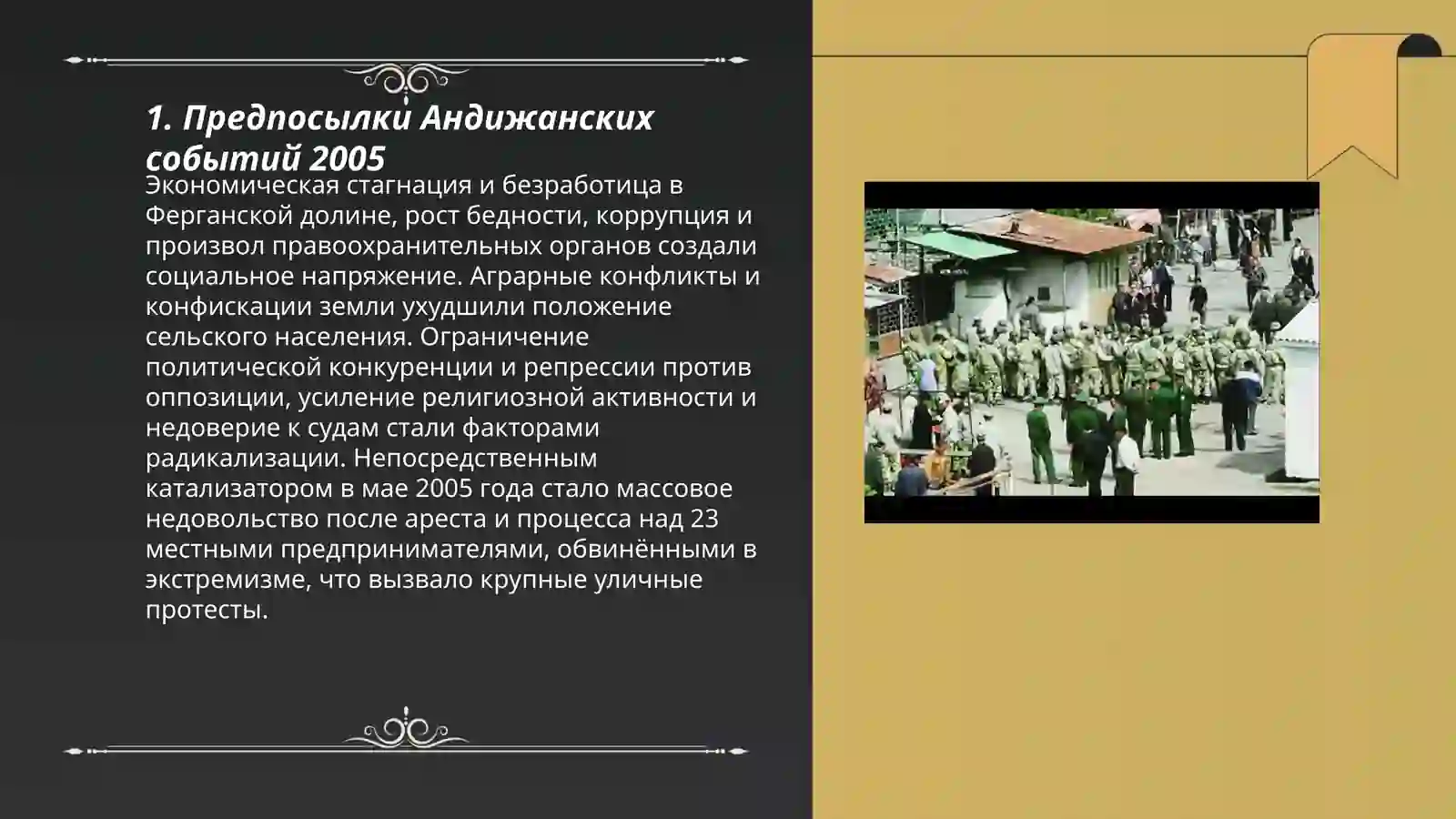 1. Предпосылки Андижанских событий 2005

Экономическая стагнация и безработица в Ферганской долине, рост бедности, коррупция и произвол правоохранительных органов создали социальное напряжение. Аграрные конфликты и конфискации земли ухудшили положение сельского населения. Ограничение политической конкуренции и репрессии против оппозиции, усиление религиозной активности и недоверие к судам стали факторами радикализации. Непосредственным катализатором в мае 2005 года стало массовое недовольство после ареста и процесса над 23 местными предпринимателями, обвинёнными в экстремизме, что вызвало крупные уличные протесты.